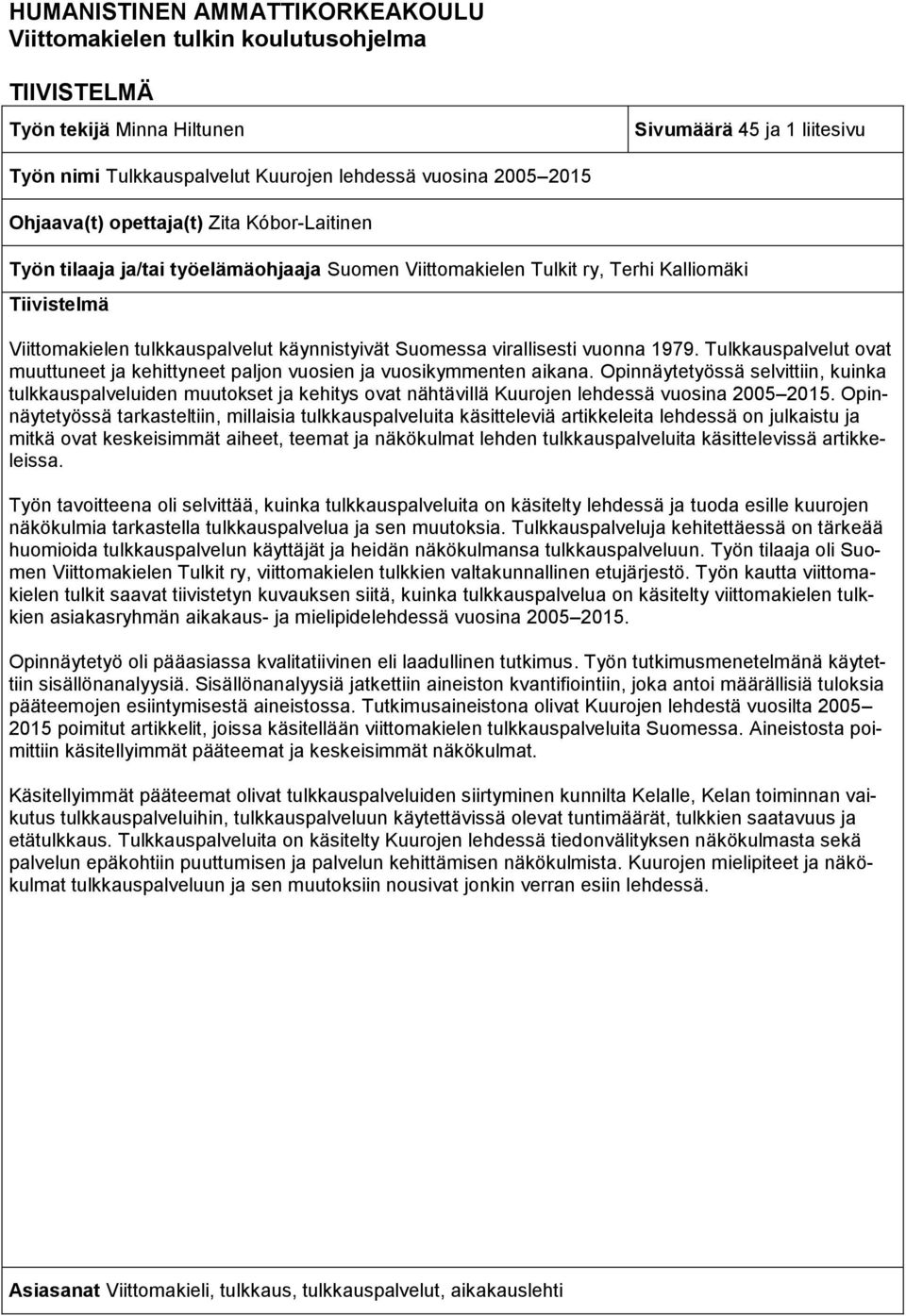 HUMANISTINEN AMMATTIKORKEAKOULU
Viittomakielen tulkin koulutusohjelma

TIIVISTELMÄ

Työn tekijä Minna Hiltunen

Sivumäärä 45 ja 1 liitesivu

Työn nimi Tulkkauspalvelut Kuurojen lehdessä vuosina 2005 2015

Ohjaava(t) opettaja(t) Zita Kóbor-Laitinen

Työn tilaaja ja/tai työelämäohjaaja Suomen Viittomakielen Tulkit ry, Terhi Kalliomäki

Tiivistelmä

Viittomakielen tulkkauspalvelut käynnistyivät Suomessa virallisesti vuonna 1979. Tulkkauspalvelut ovat muuttuneet ja kehittyneet paljon vuosien ja vuosikymmenten aikana. Opinnäytetyössä selvittiin, kuinka tulkkauspalveluiden muutokset ja kehitys ovat nähtävillä Kuurojen lehdessä vuosina 2005 2015. Opinnäytetyössä tarkasteltiin, millaisia tulkkauspalveluita käsitteleviä artikkeleita lehdessä on julkaistu ja mitkä ovat keskeisimmät aiheet, teemat ja näkökulmat lehden tulkkauspalveluita käsittelevissä artikkeleissa.

Työn tavoitteena oli selvittää, kuinka tulkkauspalveluita on käsitelty lehdessä ja tuoda esille kuurojen näkökulmia tarkastella tulkkauspalvelua ja sen muutoksia. Tulkkauspalveluja kehitettäessä on tärkeää huomioida tulkkauspalvelun käyttäjät ja heidän näkökulmansa tulkkauspalveluun. Työn tilaaja oli Suomen Viittomakielen Tulkit ry, viittomakielen tulkkien valtakunnallinen etujärjestö. Työn kautta viittomakielen tulkit saavat tiivistetyn kuvauksen siitä, kuinka tulkkauspalvelua on käsitelty viittomakielen tulkkien asiakasryhmän aikakaus- ja mielipidelehdessä vuosina 2005 2015.

Opinnäytetyö oli pääasiassa kvalitatiivinen eli laadullinen tutkimus. Työn tutkimusmenetelmänä käytettiin sisällönanalyysiä. Sisällönanalyysiä jatkettiin aineiston kvantifiointiin, joka antoi määrällisiä tuloksia pääteemojen esiintymisestä aineistossa. Tutkimusaineistona olivat Kuurojen lehdestä vuosilta 2005 2015 poimitut artikkelit, joissa käsitellään viittomakielen tulkkauspalveluita Suomessa. Aineistosta poimittiin käsitellyimmät pääteemat ja keskeisimmät näkökulmat.

Käsitellyimmät pääteemat olivat tulkkauspalveluiden siirtyminen kunnilta Kelalle, Kelan toiminnan vaikutus tulkkauspalveluihin, tulkkauspalveluun käytettävissä olevat tuntimäärät, tulkkien saatavuus ja etätulkkaus. Tulkkauspalveluita on käsitelty Kuurojen lehdessä tiedonvälityksen näkökulmasta sekä palvelun epäkohtiin puuttumisen ja palvelun kehittämisen näkökulmista. Kuurojen mielipiteet ja näkökulmat tulkkauspalveluun ja sen muutoksiin nousivat jonkin verran esiin lehdessä.

Asiasanat Viittomakieli, tulkkaus, tulkkauspalvelut, aikakauslehti